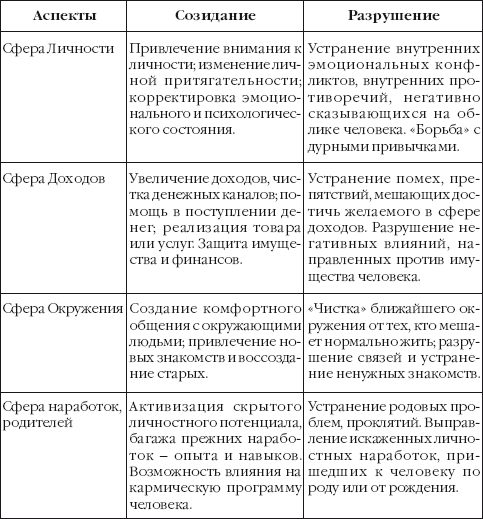 | Аспекты | Созидание | Разрушение |
|---|---|---|
| Сфера Личности | Привлечение внимания к личности; изменение личной притягательности; корректировка эмоционального и психологического состояния. | Устранение внутренних эмоциональных конфликтов, внутренних противоречий, негативно сказывающихся на облике человека. «Борьба» с дурными привычками. |
| Сфера Доходов | Увеличение доходов, чистка денежных каналов; помощь в поступлении денег; реализация товара или услуг. Защита имущества и финансов. | Устранение помех, препятствий, мешающих достичь желаемого в сфере доходов. Разрушение негативных влияний, направленных против имущества человека. |
| Сфера Окружения | Создание комфортного общения с окружающими людьми; привлечение новых знакомств и воссоздание старых. | «Чистка» ближайшего окружения от тех, кто мешает нормально жить; разрушение связей и устранение ненужных знакомств. |
| Сфера наработок, родителей | Активизация скрытого личностного потенциала, багажа прежних наработок – опыта и навыков. Возможность влияния на кармическую программу человека. | Устранение родовых проблем, проклятий. Выправление искаженных личностных наработок, пришедших к человеку по роду или от рождения. |